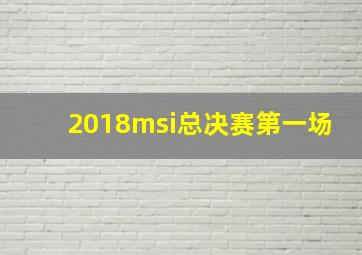 2018msi总决赛第一场